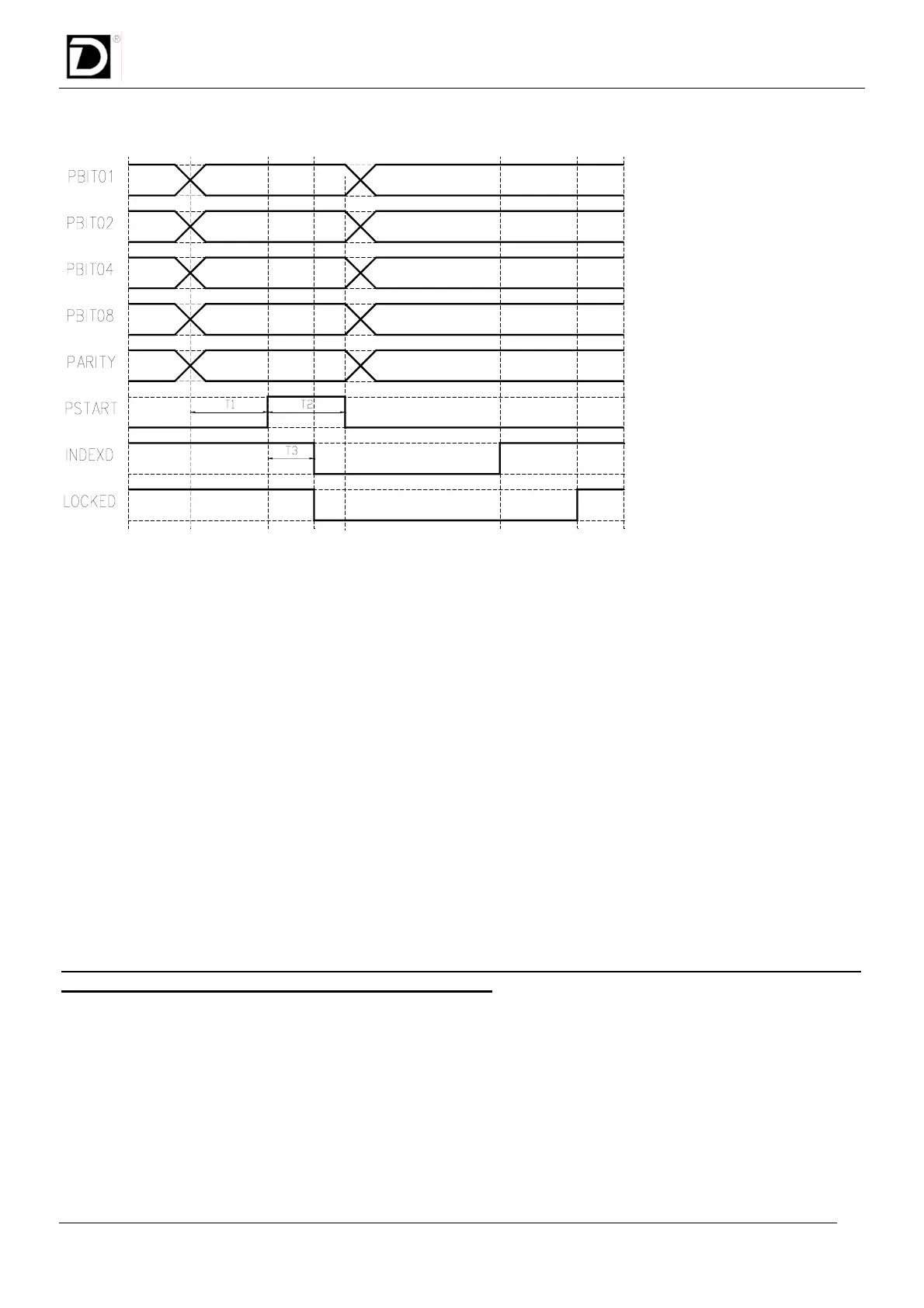 D ®

PBIT01

PBIT02

PBIT04

PBIT08

PARITY

PSTART

T1

T2

INDEXD

T3

LOCKED